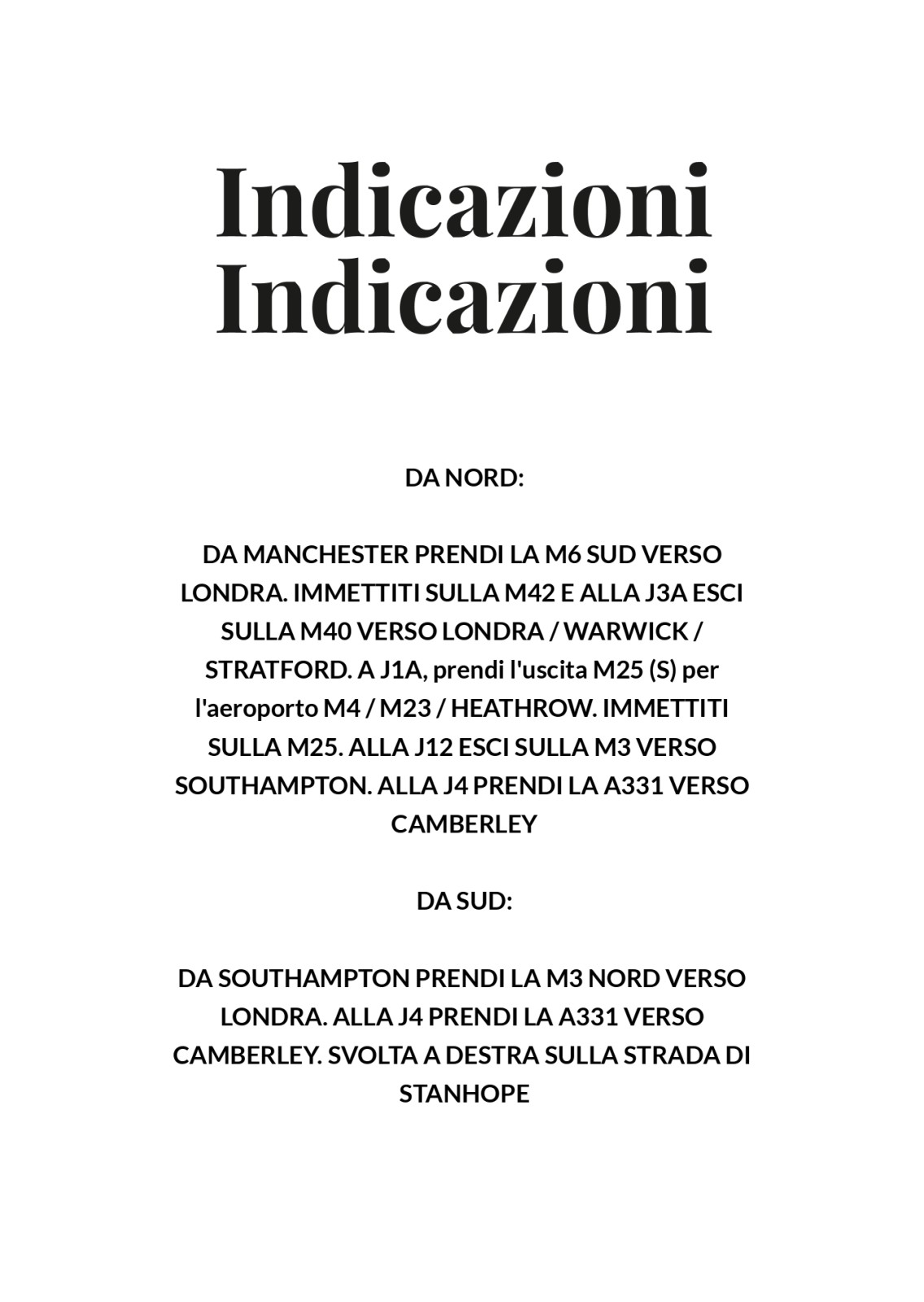 Indicazioni
Indicazioni

DA NORD:

DA MANCHESTER PRENDI LA M6 SUD VERSO LONDRA. IMMETTITI SULLA M42 E ALLA J3A ESCI SULLA M40 VERSO LONDRA / WARWICK / STRATFORD. A J1A, prendi l'uscita M25 (S) per l'aeroporto M4 / M23 / HEATHROW. IMMETTITI SULLA M25. ALLA J12 ESCI SULLA M3 VERSO SOUTHAMPTON. ALLA J4 PRENDI LA A331 VERSO CAMBERLEY

DA SUD:

DA SOUTHAMPTON PRENDI LA M3 NORD VERSO LONDRA. ALLA J4 PRENDI LA A331 VERSO CAMBERLEY. SVOLTA A DESTRA SULLA STRADA DI STANHOPE